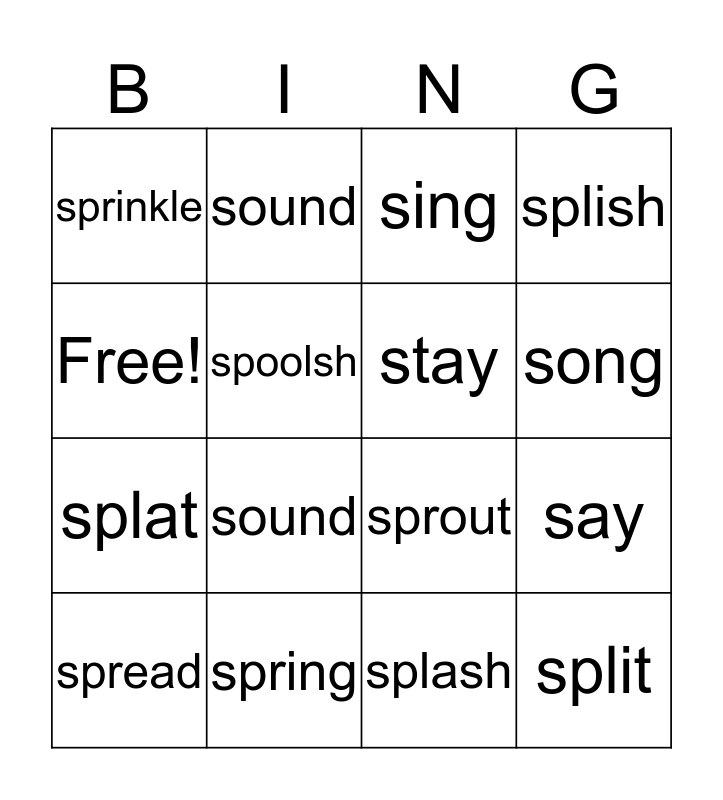 | B | I | N | G |
|---|---|---|---|
| sprinkle | sound | sing | splish |
| Free! | spoolsh | stay | song |
| splat | sound | sprout | say |
| spread | spring | splash | split |